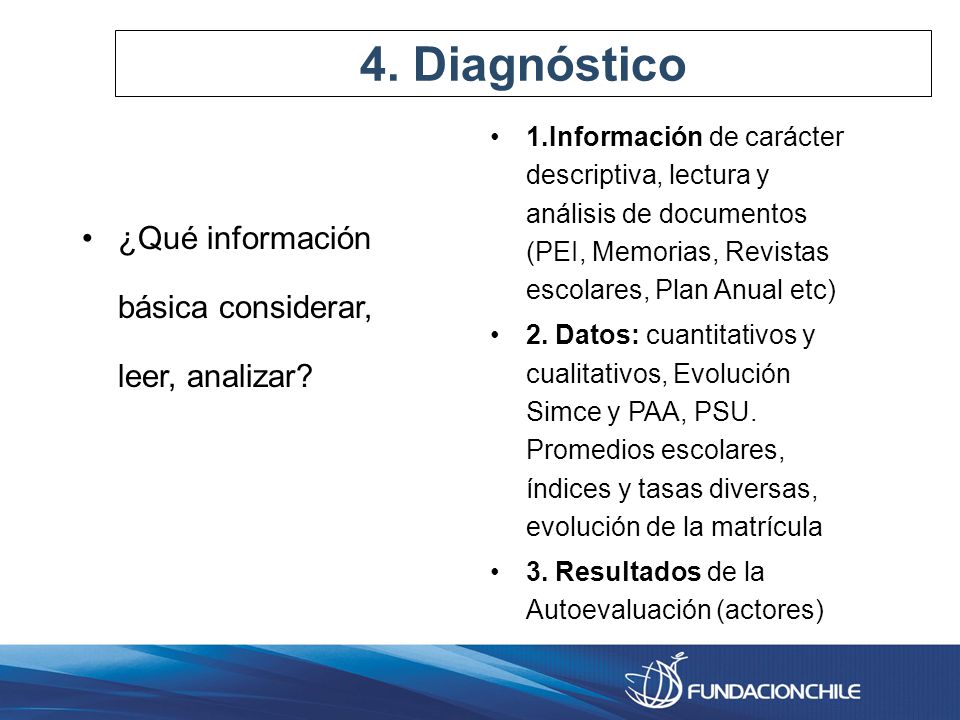 4. Diagnóstico

• ¿Qué información básica considerar, leer, analizar?

• 1.Información de carácter descriptiva, lectura y análisis de documentos (PEI, Memorias, Revistas escolares, Plan Anual etc)

• 2. Datos: cuantitativos y cualitativos, Evolución Simce y PAA, PSU. Promedios escolares, índices y tasas diversas, evolución de la matrícula

• 3. Resultados de la Autoevaluación (actores)

FUNDACIONCHILE